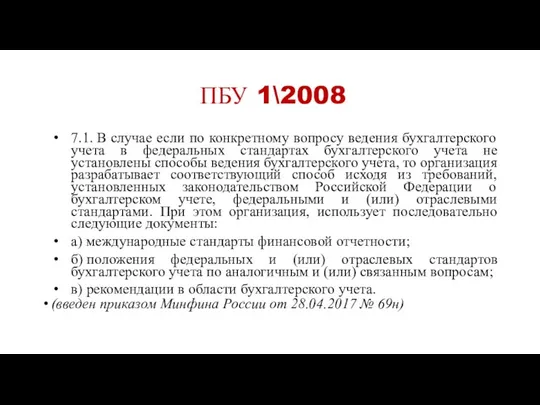 ПБУ 1\2008

• 7.1. В случае если по конкретному вопросу ведения бухгалтерского учета в федеральных стандартах бухгалтерского учета не установлены способы ведения бухгалтерского учета, то организация разрабатывает соответствующий способ исходя из требований, установленных законодательством Российской Федерации о бухгалтерском учете, федеральными и (или) отраслевыми стандартами. При этом организация, использует последовательно следующие документы:

• а) международные стандарты финансовой отчетности;

• б) положения федеральных и (или) отраслевых стандартов бухгалтерского учета по аналогичным и (или) связанным вопросам;

• в) рекомендации в области бухгалтерского учета.

• (введен приказом Минфина России от 28.04.2017 № 69н)